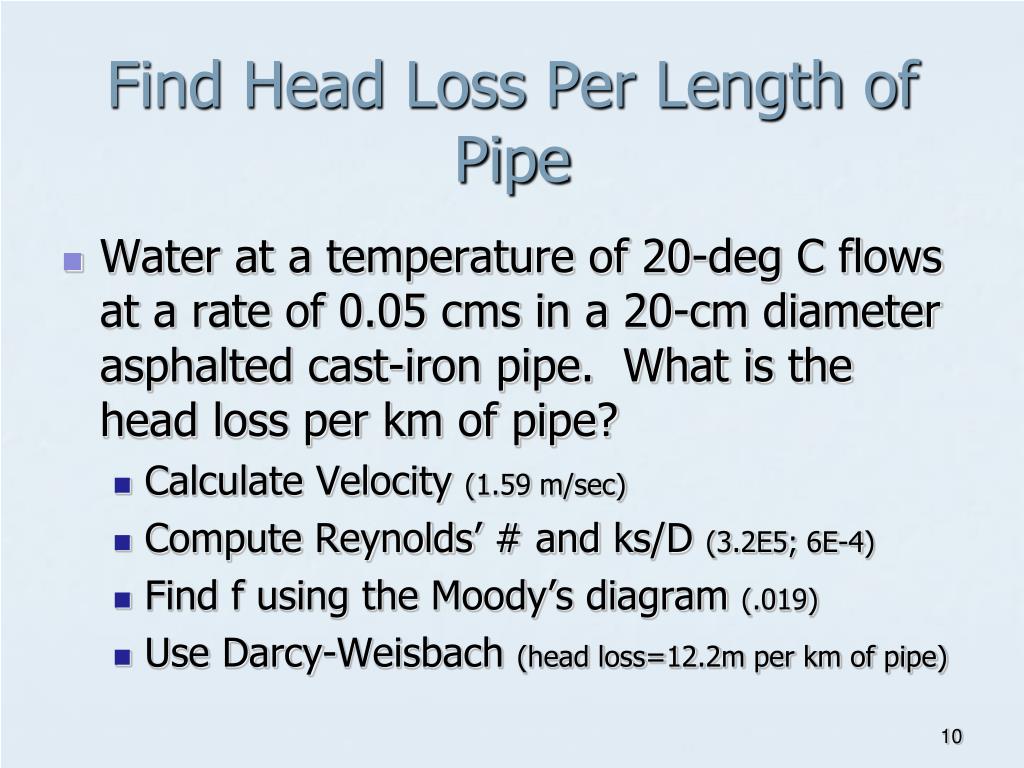 Find Head Loss Per Length of Pipe

Water at a temperature of 20-deg C flows at a rate of 0.05 cms in a 20-cm diameter asphalted cast-iron pipe.  What is the head loss per km of pipe?

Calculate Velocity (1.59 m/sec)

Compute Reynolds’ # and ks/D (3.2E5; 6E-4)

Find f using the Moody’s diagram (.019)

Use Darcy-Weisbach (head loss=12.2m per km of pipe)

10